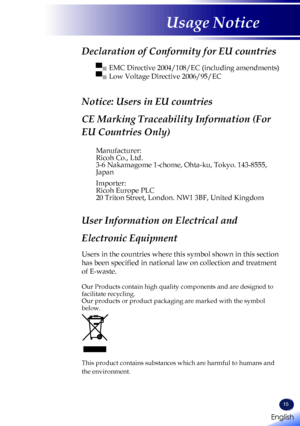 Usage Notice

Declaration of Conformity for EU countries

EMC Directive 2004/108/EC (including amendments)
Low Voltage Directive 2006/95/EC

Notice: Users in EU countries

CE Marking Traceability Information (For EU Countries Only)

Manufacturer:
Ricoh Co., Ltd.
3-6 Nakamagome 1-chome, Ohta-ku, Tokyo. 143-8555, Japan

Importer:
Ricoh Europe PLC
20 Triton Street, London. NW1 3BF, United Kingdom

User Information on Electrical and Electronic Equipment

Users in the countries where this symbol shown in this section has been specified in national law on collection and treatment of E-waste.

Our Products contain high quality components and are designed to facilitate recycling.
Our products or product packaging are marked with the symbol below.

This product contains substances which are harmful to humans and the environment.

15

English